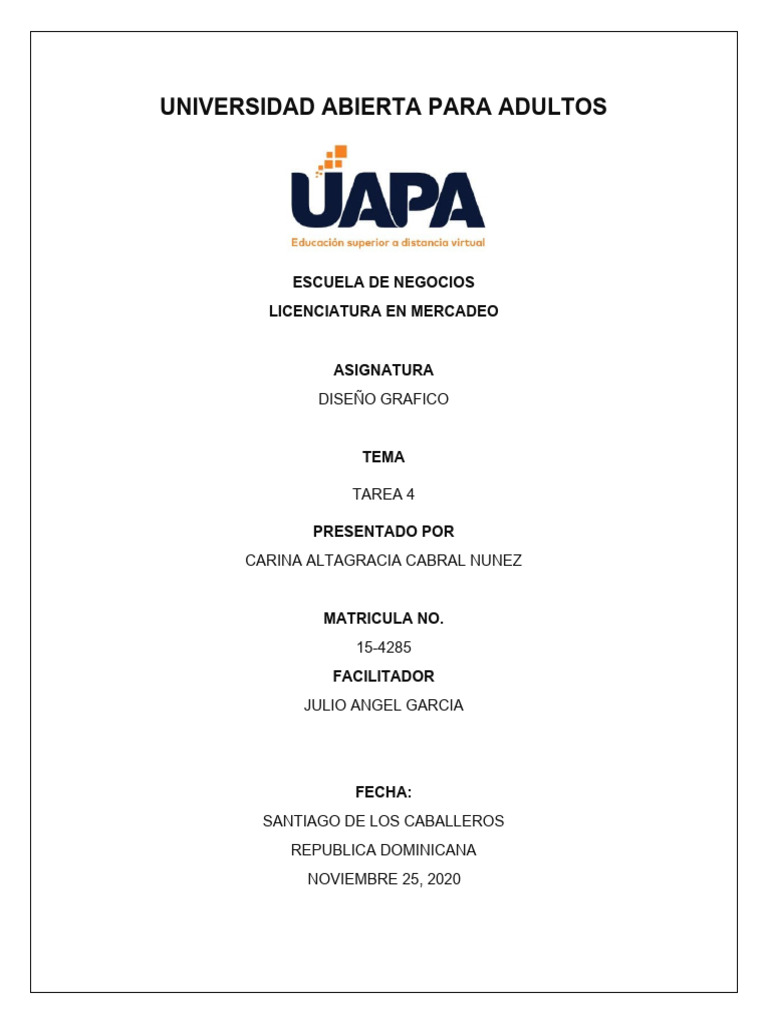 UNIVERSIDAD ABIERTA PARA ADULTOS

UAPA
Educación superior a distancia virtual

ESCUELA DE NEGOCIOS
LICENCIATURA EN MERCADEO

ASIGNATURA
DISEÑO GRAFICO

TEMA
TAREA 4

PRESENTADO POR
CARINA ALTAGRACIA CABRAL NUNEZ

MATRICULA NO.
15-4285

FACILITADOR
JULIO ANGEL GARCIA

FECHA:
SANTIAGO DE LOS CABALLEROS
REPUBLICA DOMINICANA
NOVIEMBRE 25, 2020